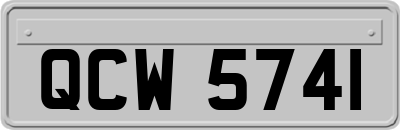 QCW 5741